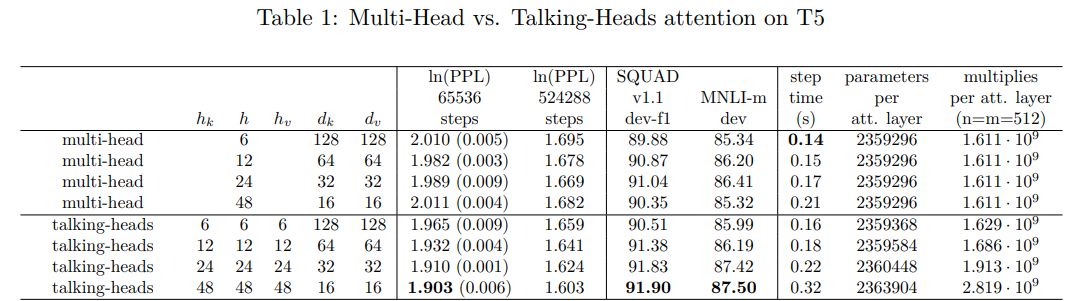 Table 1: Multi-Head vs. Talking-Heads attention on T5

|  | $h_k$ | $h$ | $h_v$ | $d_k$ | $d_v$ | ln(PPL) 65536 steps | ln(PPL) 524288 steps | SQUAD v1.1 dev-f1 | MNLI-m dev | step time (s) | parameters per att. layer | multiplies per att. layer (n=m=512) |
|---|---|---|---|---|---|---|---|---|---|---|---|---|
| multi-head |  | 6 |  | 128 | 128 | 2.010 (0.005) | 1.695 | 89.88 | 85.34 | **0.14** | 2359296 | $1.611 \cdot 10^9$ |
| multi-head |  | 12 |  | 64 | 64 | 1.982 (0.003) | 1.678 | 90.87 | 86.20 | 0.15 | 2359296 | $1.611 \cdot 10^9$ |
| multi-head |  | 24 |  | 32 | 32 | 1.989 (0.009) | 1.669 | 91.04 | 86.41 | 0.17 | 2359296 | $1.611 \cdot 10^9$ |
| multi-head |  | 48 |  | 16 | 16 | 2.011 (0.004) | 1.682 | 90.35 | 85.32 | 0.21 | 2359296 | $1.611 \cdot 10^9$ |
| talking-heads | 6 | 6 | 6 | 128 | 128 | 1.965 (0.009) | 1.659 | 90.51 | 85.99 | 0.16 | 2359368 | $1.629 \cdot 10^9$ |
| talking-heads | 12 | 12 | 12 | 64 | 64 | 1.932 (0.004) | 1.641 | 91.38 | 86.19 | 0.18 | 2359584 | $1.686 \cdot 10^9$ |
| talking-heads | 24 | 24 | 24 | 32 | 32 | 1.910 (0.001) | 1.624 | 91.83 | 87.42 | 0.22 | 2360448 | $1.913 \cdot 10^9$ |
| talking-heads | 48 | 48 | 48 | 16 | 16 | **1.903** (0.006) | 1.603 | **91.90** | **87.50** | 0.32 | 2363904 | $2.819 \cdot 10^9$ |